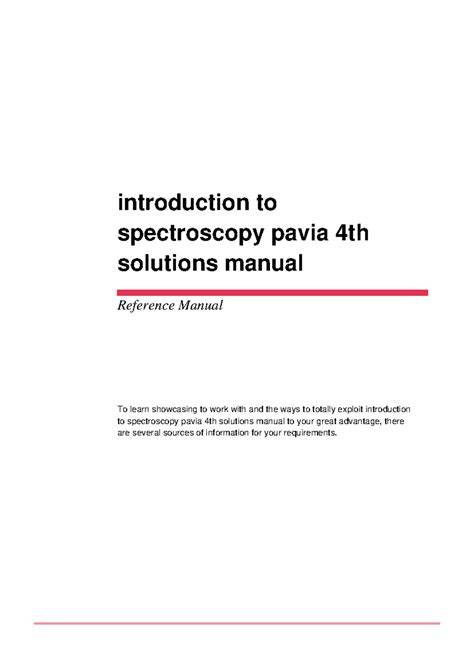 introduction to spectroscopy pavia 4th solutions manual

Reference Manual

To learn showcasing to work with and the ways to totally exploit introduction to spectroscopy pavia 4th solutions manual to your great advantage, there are several sources of information for your requirements.